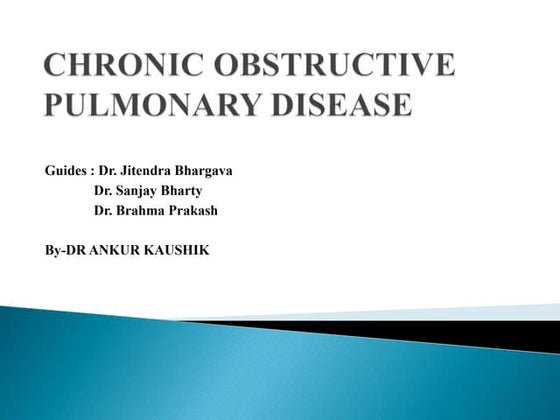 CHRONIC OBSTRUCTIVE PULMONARY DISEASE

Guides : Dr. Jitendra Bhargava
Dr. Sanjay Bharty
Dr. Brahma Prakash

By-DR ANKUR KAUSHIK